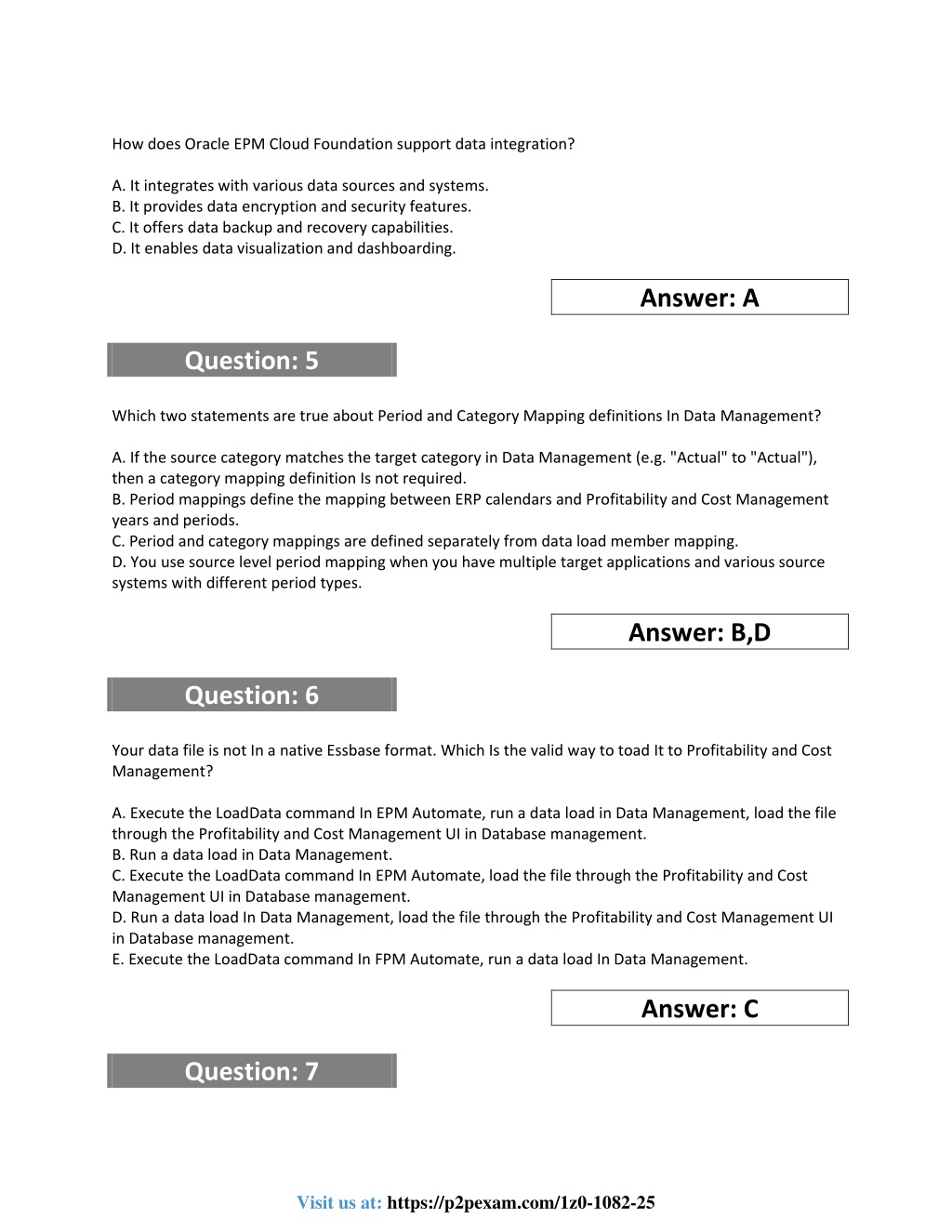 How does Oracle EPM Cloud Foundation support data integration?

A. It integrates with various data sources and systems.
B. It provides data encryption and security features.
C. It offers data backup and recovery capabilities.
D. It enables data visualization and dashboarding.

Answer: A

Question: 5

Which two statements are true about Period and Category Mapping definitions In Data Management?

A. If the source category matches the target category in Data Management (e.g. "Actual" to "Actual"), then a category mapping definition Is not required.
B. Period mappings define the mapping between ERP calendars and Profitability and Cost Management years and periods.
C. Period and category mappings are defined separately from data load member mapping.
D. You use source level period mapping when you have multiple target applications and various source systems with different period types.

Answer: B,D

Question: 6

Your data file is not In a native Essbase format. Which Is the valid way to toad It to Profitability and Cost Management?

A. Execute the LoadData command In EPM Automate, run a data load in Data Management, load the file through the Profitability and Cost Management UI in Database management.
B. Run a data load in Data Management.
C. Execute the LoadData command In EPM Automate, load the file through the Profitability and Cost Management UI in Database management.
D. Run a data load In Data Management, load the file through the Profitability and Cost Management UI in Database management.
E. Execute the LoadData command In FPM Automate, run a data load In Data Management.

Answer: C

Question: 7

Visit us at: https://p2pexam.com/1z0-1082-25